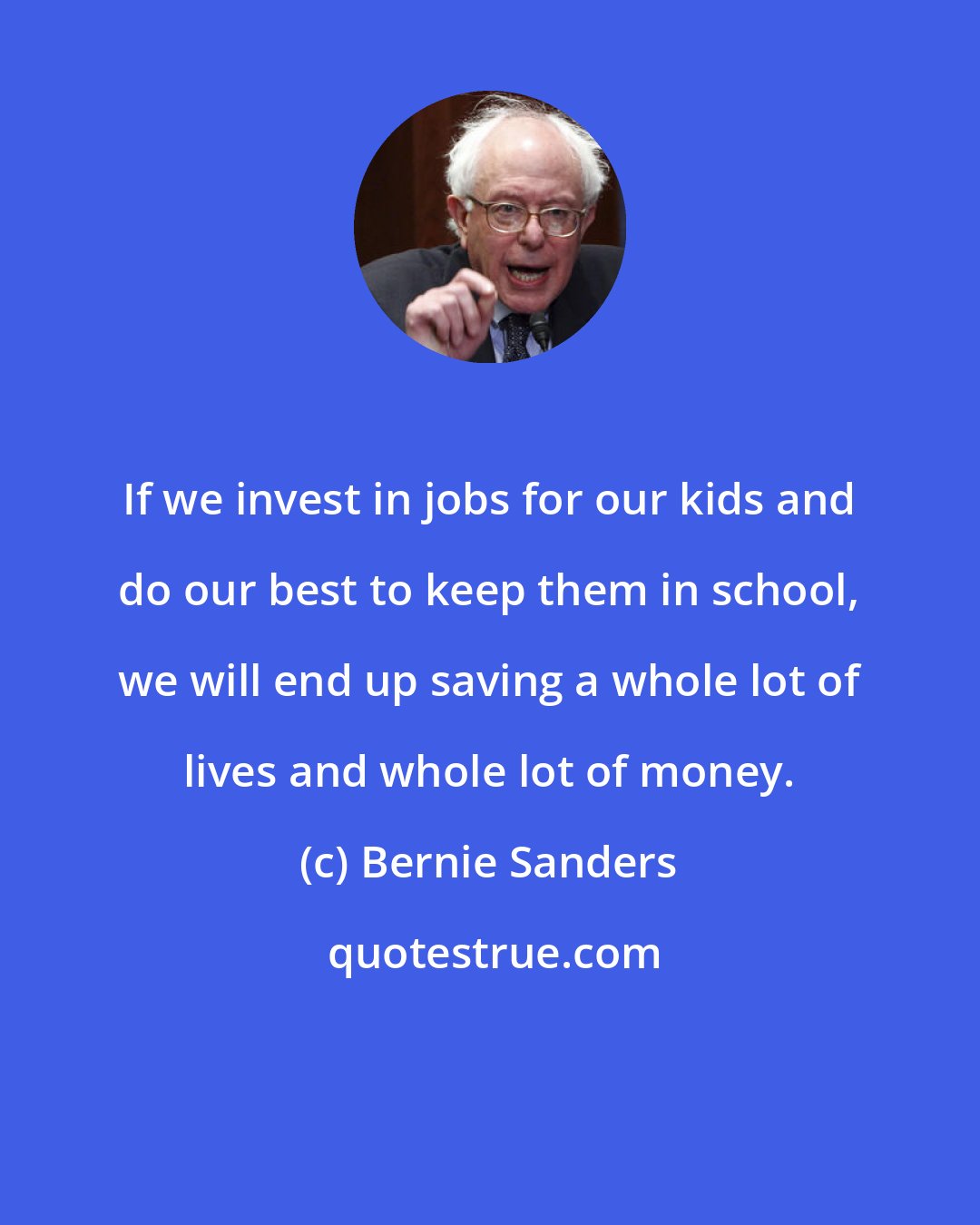 If we invest in jobs for our kids and do our best to keep them in school, we will end up saving a whole lot of lives and whole lot of money.

(c) Bernie Sanders

quotestrue.com